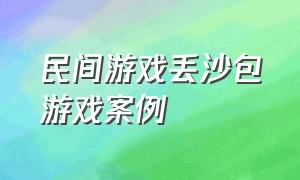 民间游戏丢沙包游戏案例